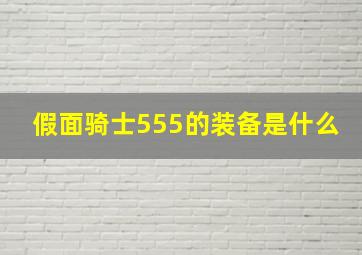 假面骑士555的装备是什么